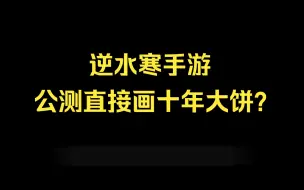 逆水寒手游
公测直接画十年大饼?